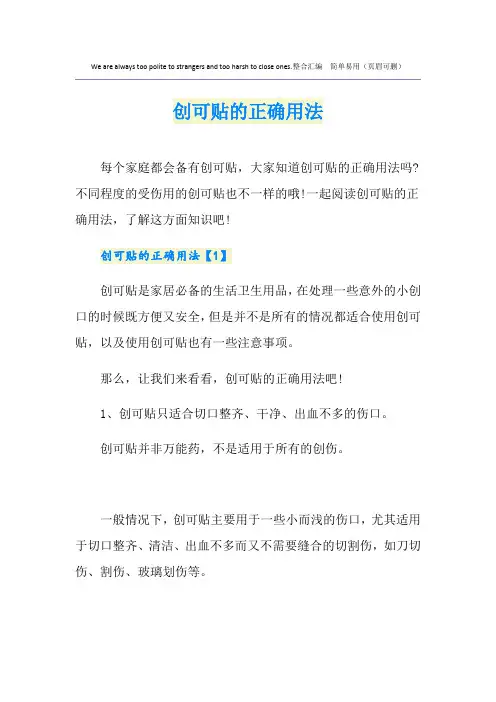 We are always too polite to strangers and too harsh to close ones.整合汇编 简单易用（页眉可删）

创可贴的正确用法

每个家庭都会备有创可贴，大家知道创可贴的正确用法吗?不同程度的受伤用的创可贴也不一样的哦!一起阅读创可贴的正确用法，了解这方面知识吧!

创可贴的正确用法【1】

创可贴是家居必备的生活卫生用品，在处理一些意外的小创口的时候既方便又安全，但是并不是所有的情况都适合使用创可贴，以及使用创可贴也有一些注意事项。

那么，让我们来看看，创可贴的正确用法吧!

1、创可贴只适合切口整齐、干净、出血不多的伤口。

创可贴并非万能药，不是适用于所有的创伤。

一般情况下，创可贴主要用于一些小而浅的伤口，尤其适用于切口整齐、清洁、出血不多而又不需要缝合的切割伤，如刀切伤、割伤、玻璃划伤等。